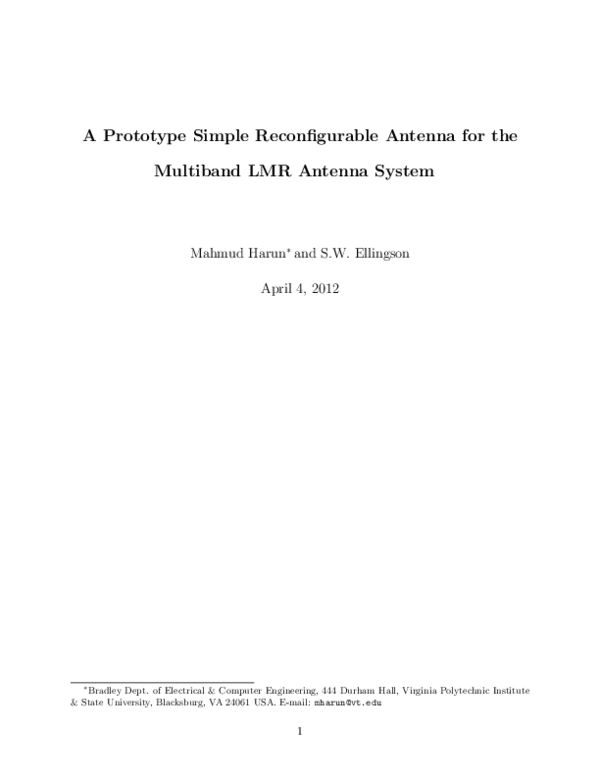 A Prototype Simple Reconfigurable Antenna for the Multiband LMR Antenna System

Mahmud Harun* and S.W. Ellingson

April 4, 2012

*Bradley Dept. of Electrical & Computer Engineering, 444 Durham Hall, Virginia Polytechnic Institute & State University, Blacksburg, VA 24061 USA. E-mail: mharun@vt.edu

1